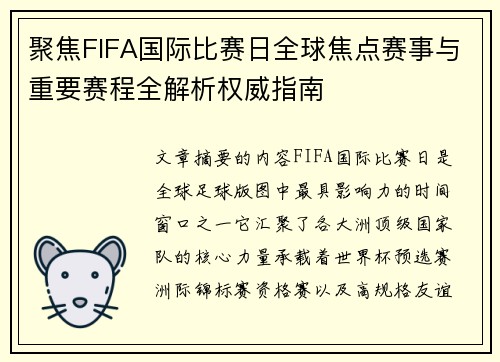 聚焦FIFA国际比赛日全球焦点赛事与重要赛程全解析权威指南

文章摘要的内容FIFA国际比赛日是全球足球版图中最具影响力的时间窗口之一它汇聚了各大洲顶级国家队的核心力量承载着世界杯预选赛洲际锦标赛资格赛以及高规格友谊